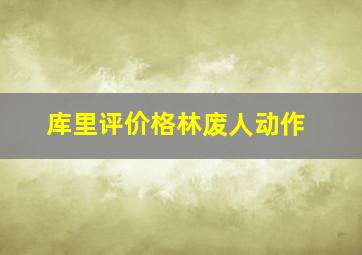 库里评价格林废人动作